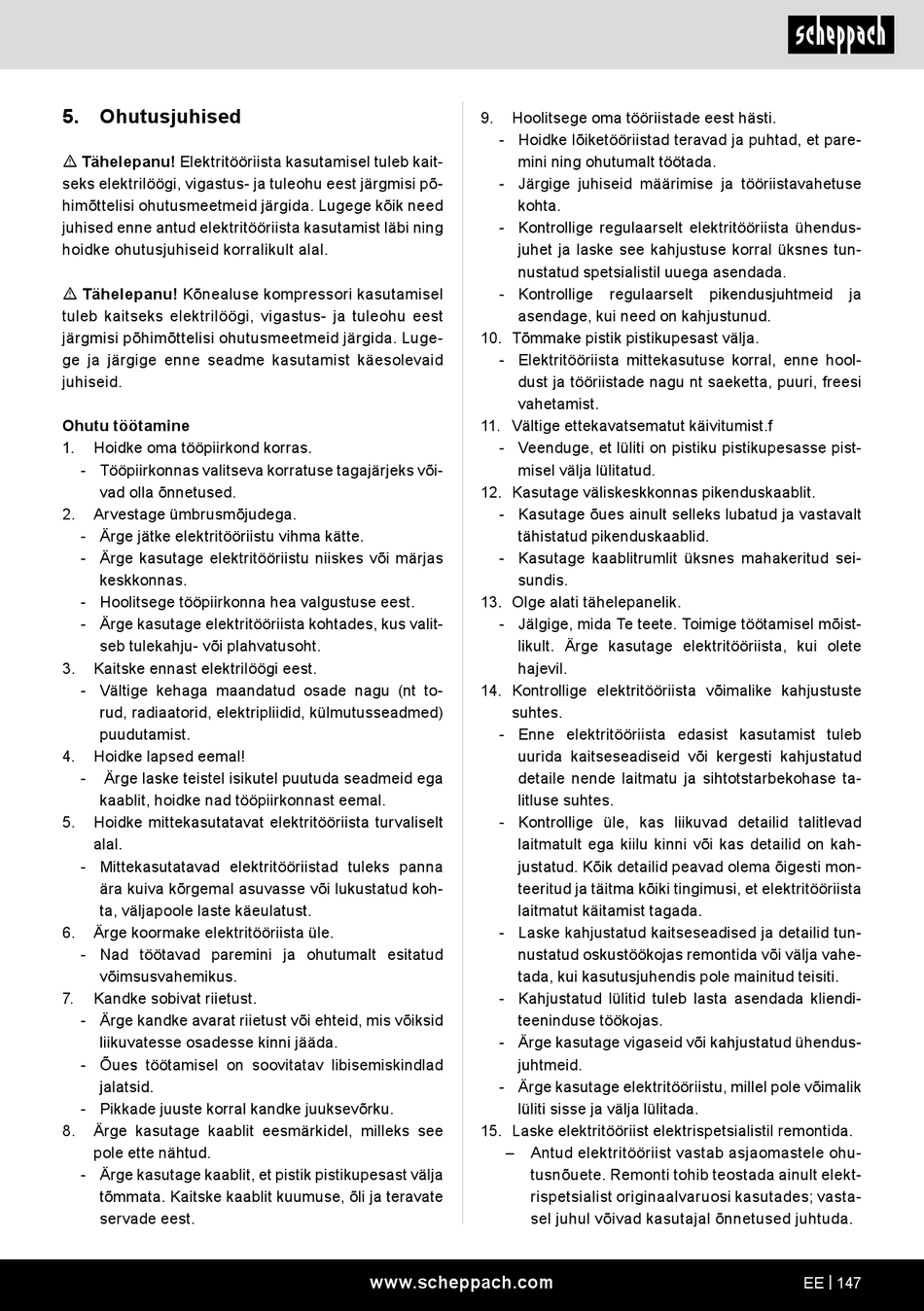 scheppach

5. Ohutusjuhised

⚠ Tähelepanu! Elektritööriista kasutamisel tuleb kaitseks elektrilöögi, vigastus- ja tuleohu eest järgmisi põhimõttelisi ohutusmeetmeid järgida. Lugege kõik need juhised enne antud elektritööriista kasutamist läbi ning hoidke ohutusjuhiseid korralikult alal.

⚠ Tähelepanu! Kõnealuse kompressori kasutamisel tuleb kaitseks elektrilöögi, vigastus- ja tuleohu eest järgmisi põhimõttelisi ohutusmeetmeid järgida. Lugege ja järgige enne seadme kasutamist käesolevaid juhiseid.

Ohutu töötamine
1. Hoidke oma tööpiirkond korras.
- Tööpiirkonnas valitseva korratuse tagajärjeks võivad olla õnnetused.
2. Arvestage ümbrusmõjudega.
- Ärge jätke elektritööriistu vihma kätte.
- Ärge kasutage elektritööriistu niiskes või märjas keskkonnas.
- Hoolitsege tööpiirkonna hea valgustuse eest.
- Ärge kasutage elektritööriista kohtades, kus valitseb tulekahju- või plahvatusoht.
3. Kaitske ennast elektrilöögi eest.
- Vältige kehaga maandatud osade nagu (nt torud, radiaatorid, elektripliidid, külmutusseadmed) puudutamist.
4. Hoidke lapsed eemal!
- Ärge laske teistel isikutel puutuda seadmeid ega kaablit, hoidke nad tööpiirkonnast eemal.
5. Hoidke mittekasutatavat elektritööriista turvaliselt alal.
- Mittekasutatavad elektritööriistad tuleks panna ära kuiva kõrgemal asuvasse või lukustatud kohta, väljapoole laste käeulatust.
6. Ärge koormake elektritööriista üle.
- Nad töötavad paremini ja ohutumalt esitatud võimsusvahemikus.
7. Kandke sobivat riietust.
- Ärge kandke avarat riietust või ehteid, mis võiksid liikuvatesse osadesse kinni jääda.
- Õues töötamisel on soovitatav libisemiskindlad jalatsid.
- Pikkade juuste korral kandke juuksevõrku.
8. Ärge kasutage kaablit eesmärkidel, milleks see pole ette nähtud.
- Ärge kasutage kaablit, et pistik pistikupesast välja tõmmata. Kaitske kaablit kuumuse, õli ja teravate servade eest.

9. Hoolitsege oma tööriistade eest hästi.
- Hoidke lõiketööriistad teravad ja puhtad, et paremini ning ohutumalt töötada.
- Järgige juhiseid määrimise ja tööriistavahetuse kohta.
- Kontrollige regulaarselt elektritööriista ühendusjuhet ja laske see kahjustuse korral üksnes tunnustatud spetsialistil uuega asendada.
- Kontrollige regulaarselt pikendusjuhtmeid ja asendage, kui need on kahjustunud.
10. Tõmmake pistik pistikupesast välja.
- Elektritööriista mittekasutuse korral, enne hooldust ja tööriistade nagu nt saeketta, puuri, freesi vahetamist.
11. Vältige ettekavatsematut käivitumist.f
- Veenduge, et lüliti on pistiku pistikupesasse pistmisel välja lülitatud.
12. Kasutage väliskeskkonnas pikenduskaablit.
- Kasutage õues ainult selleks lubatud ja vastavalt tähistatud pikenduskaablid.
- Kasutage kaablitrumlit üksnes mahakeritud seisundis.
13. Olge alati tähelepanelik.
- Jälgige, mida Te teete. Toimige töötamisel mõistlikult. Ärge kasutage elektritööriista, kui olete hajevil.
14. Kontrollige elektritööriista võimalike kahjustuste suhtes.
- Enne elektritööriista edasist kasutamist tuleb uurida kaitseseadiseid või kergesti kahjustatud detaile nende laitmatu ja sihtotstarbekohase talitluse suhtes.
- Kontrollige üle, kas liikuvad detailid talitlevad laitmatult ega kiilu kinni või kas detailid on kahjustatud. Kõik detailid peavad olema õigesti monteeritud ja täitma kõiki tingimusi, et elektritööriista laitmatut käitamist tagada.
- Laske kahjustatud kaitseseadised ja detailid tunnustatud oskustöökojas remontida või välja vahetada, kui kasutusjuhendis pole mainitud teisiti.
- Kahjustatud lülitid tuleb lasta asendada klienditeeninduse töökojas.
- Ärge kasutage vigaseid või kahjustatud ühendusjuhtmeid.
- Ärge kasutage elektritööriistu, millel pole võimalik lüliti sisse ja välja lülitada.
15. Laske elektritööriist elektrispetsialistil remontida.
– Antud elektritööriist vastab asjaomastele ohutusnõuete. Remonti tohib teostada ainult elektrispetsialist originaalvaruosi kasutades; vastasel juhul võivad kasutajal õnnetused juhtuda.

www.scheppach.com
EE | 147